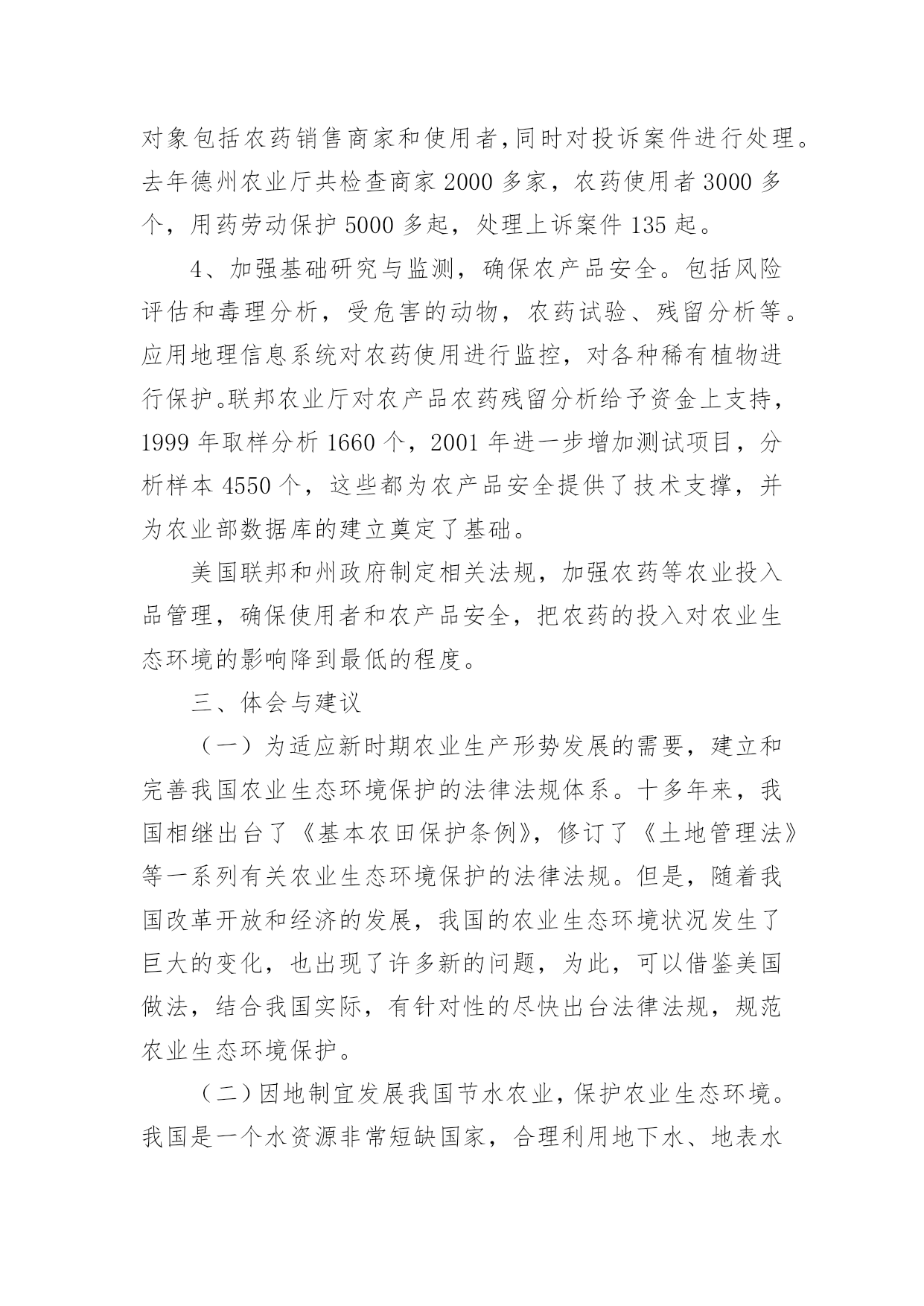 对象包括农药销售商家和使用者,同时对投诉案件进行处理。去年德州农业厅共检查商家 2000 多家，农药使用者 3000 多个，用药劳动保护 5000 多起，处理上诉案件 135 起。

4、加强基础研究与监测，确保农产品安全。包括风险评估和毒理分析，受危害的动物，农药试验、残留分析等。应用地理信息系统对农药使用进行监控，对各种稀有植物进行保护。联邦农业厅对农产品农药残留分析给予资金上支持，1999 年取样分析 1660 个，2001 年进一步增加测试项目，分析样本 4550 个，这些都为农产品安全提供了技术支撑，并为农业部数据库的建立奠定了基础。

美国联邦和州政府制定相关法规，加强农药等农业投入品管理，确保使用者和农产品安全，把农药的投入对农业生态环境的影响降到最低的程度。

三、体会与建议

（一）为适应新时期农业生产形势发展的需要，建立和完善我国农业生态环境保护的法律法规体系。十多年来，我国相继出台了《基本农田保护条例》，修订了《土地管理法》等一系列有关农业生态环境保护的法律法规。但是，随着我国改革开放和经济的发展，我国的农业生态环境状况发生了巨大的变化，也出现了许多新的问题，为此，可以借鉴美国做法，结合我国实际，有针对性的尽快出台法律法规，规范农业生态环境保护。

（二）因地制宜发展我国节水农业，保护农业生态环境。我国是一个水资源非常短缺国家，合理利用地下水、地表水